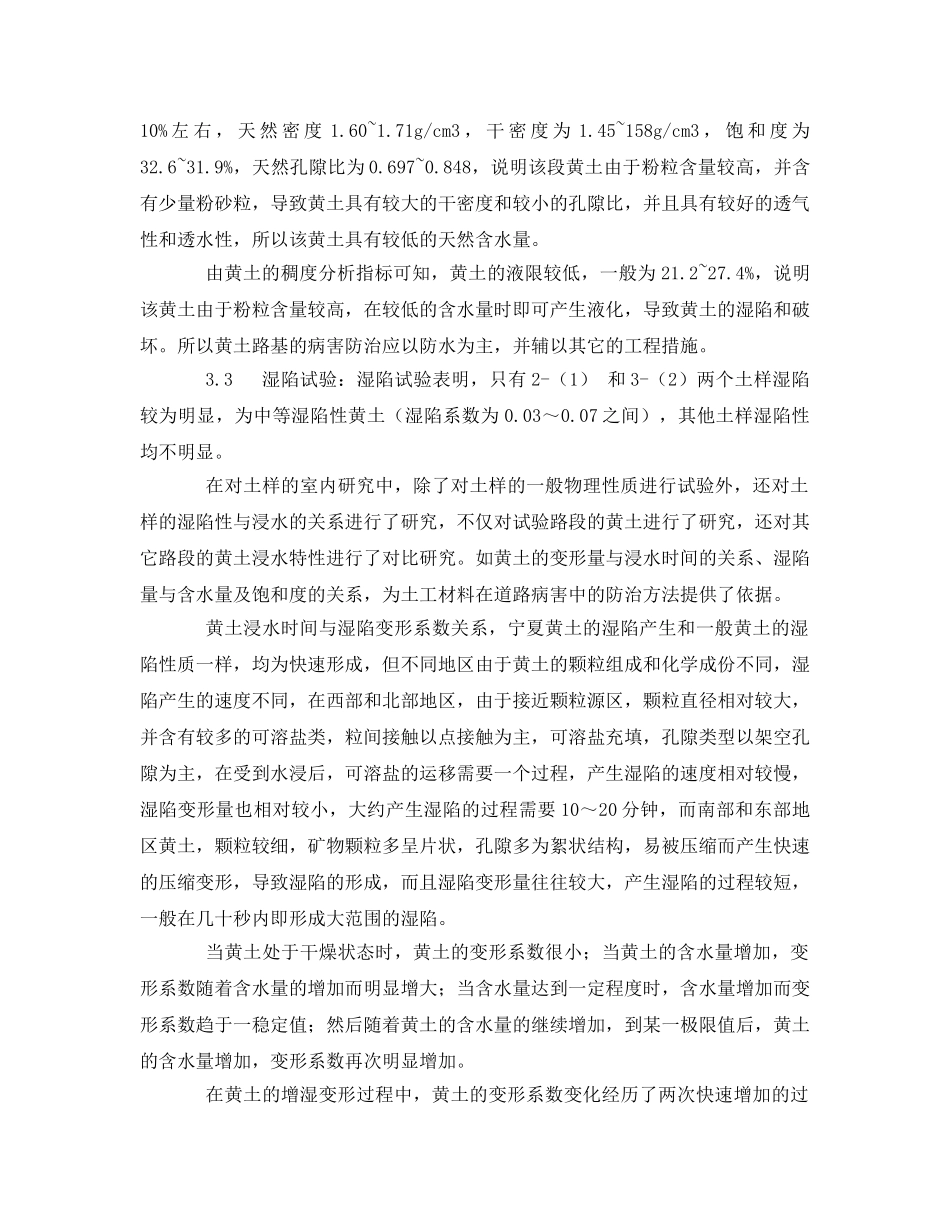 10%左右，天然密度 1.60~1.71g/cm3，干密度为 1.45~158g/cm3，饱和度为 32.6~31.9%，天然孔隙比为 0.697~0.848，说明该段黄土由于粉粒含量较高，并含有少量粉砂粒，导致黄土具有较大的干密度和较小的孔隙比，并且具有较好的透气性和透水性，所以该黄土具有较低的天然含水量。

由黄土的稠度分析指标可知，黄土的液限较低，一般为 21.2~27.4%，说明该黄土由于粉粒含量较高，在较低的含水量时即可产生液化，导致黄土的湿陷和破坏。所以黄土路基的病害防治应以防水为主，并辅以其它的工程措施。

3.3　湿陷试验：湿陷试验表明，只有 2-（1） 和 3-（2）两个土样湿陷较为明显，为中等湿陷性黄土（湿陷系数为 0.03～0.07 之间），其他土样湿陷性均不明显。

在对土样的室内研究中，除了对土样的一般物理性质进行试验外，还对土样的湿陷性与浸水的关系进行了研究，不仅对试验路段的黄土进行了研究，还对其它路段的黄土浸水特性进行了对比研究。如黄土的变形量与浸水时间的关系、湿陷量与含水量及饱和度的关系，为土工材料在道路病害中的防治方法提供了依据。

黄土浸水时间与湿陷变形系数关系，宁夏黄土的湿陷产生和一般黄土的湿陷性质一样，均为快速形成，但不同地区由于黄土的颗粒组成和化学成份不同，湿陷产生的速度不同，在西部和北部地区，由于接近颗粒源区，颗粒直径相对较大，并含有较多的可溶盐类，粒间接触以点接触为主，可溶盐充填，孔隙类型以架空孔隙为主，在受到水浸后，可溶盐的运移需要一个过程，产生湿陷的速度相对较慢，湿陷变形量也相对较小，大约产生湿陷的过程需要 10～20 分钟，而南部和东部地区黄土，颗粒较细，矿物颗粒多呈片状，孔隙多为絮状结构，易被压缩而产生快速的压缩变形，导致湿陷的形成，而且湿陷变形量往往较大，产生湿陷的过程较短，一般在几十秒内即形成大范围的湿陷。

当黄土处于干燥状态时，黄土的变形系数很小；当黄土的含水量增加，变形系数随着含水量的增加而明显增大；当含水量达到一定程度时，含水量增加而变形系数趋于一稳定值；然后随着黄土的含水量的继续增加，到某一极限值后，黄土的含水量增加，变形系数再次明显增加。

在黄土的增湿变形过程中，黄土的变形系数变化经历了两次快速增加的过